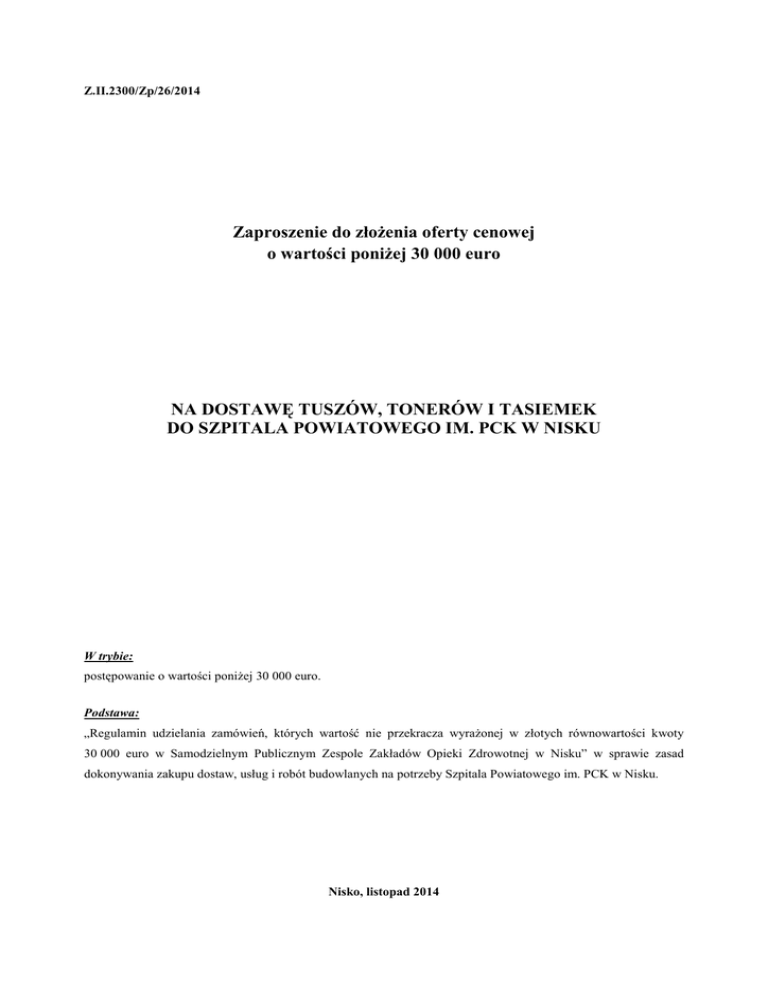 Z.II.2300/Zp/26/2014

Zaproszenie do złożenia oferty cenowej
o wartości poniżej 30 000 euro

NA DOSTAWĘ TUSZÓW, TONERÓW I TASIEMEK
DO SZPITALA POWIATOWEGO IM. PCK W NISKU

W trybie:
postępowanie o wartości poniżej 30 000 euro.

Podstawa:
„Regulamin udzielania zamówień, których wartość nie przekracza wyrażonej w złotych równowartości kwoty 30 000 euro w Samodzielnym Publicznym Zespole Zakładów Opieki Zdrowotnej w Nisku" w sprawie zasad dokonywania zakupu dostaw, usług i robót budowlanych na potrzeby Szpitala Powiatowego im. PCK w Nisku.

Nisko, listopad 2014